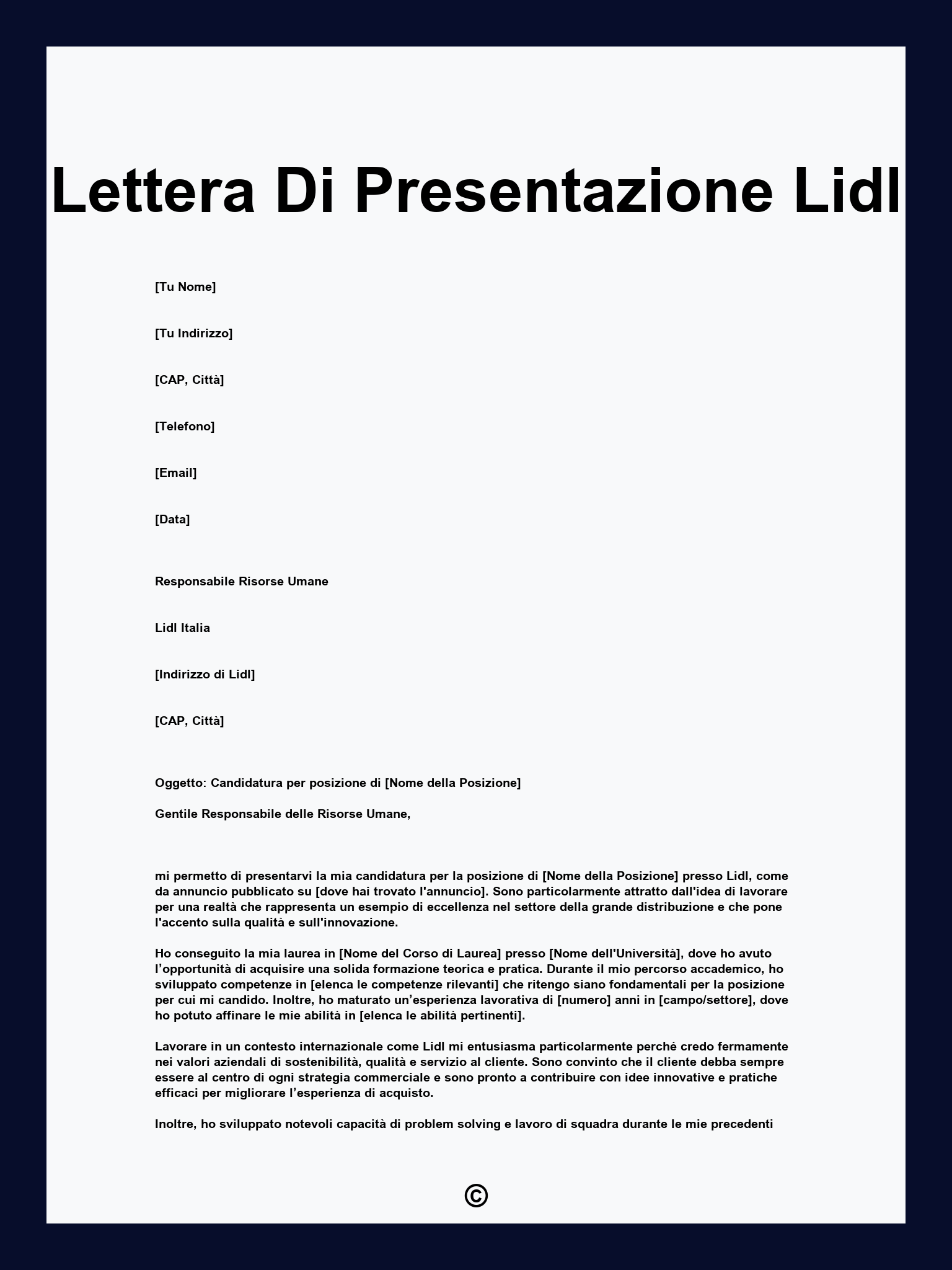 Lettera Di Presentazione Lidl

[Tu Nome]

[Tu Indirizzo]

[CAP, Città]

[Telefono]

[Email]

[Data]

Responsabile Risorse Umane

Lidl Italia

[Indirizzo di Lidl]

[CAP, Città]

Oggetto: Candidatura per posizione di [Nome della Posizione]

Gentile Responsabile delle Risorse Umane,

mi permetto di presentarvi la mia candidatura per la posizione di [Nome della Posizione] presso Lidl, come da annuncio pubblicato su [dove hai trovato l'annuncio]. Sono particolarmente attratto dall'idea di lavorare per una realtà che rappresenta un esempio di eccellenza nel settore della grande distribuzione e che pone l'accento sulla qualità e sull'innovazione.

Ho conseguito la mia laurea in [Nome del Corso di Laurea] presso [Nome dell'Università], dove ho avuto l’opportunità di acquisire una solida formazione teorica e pratica. Durante il mio percorso accademico, ho sviluppato competenze in [elenca le competenze rilevanti] che ritengo siano fondamentali per la posizione per cui mi candido. Inoltre, ho maturato un’esperienza lavorativa di [numero] anni in [campo/settore], dove ho potuto affinare le mie abilità in [elenca le abilità pertinenti].

Lavorare in un contesto internazionale come Lidl mi entusiasma particolarmente perché credo fermamente nei valori aziendali di sostenibilità, qualità e servizio al cliente. Sono convinto che il cliente debba sempre essere al centro di ogni strategia commerciale e sono pronto a contribuire con idee innovative e pratiche efficaci per migliorare l’esperienza di acquisto.

Inoltre, ho sviluppato notevoli capacità di problem solving e lavoro di squadra durante le mie precedenti

©